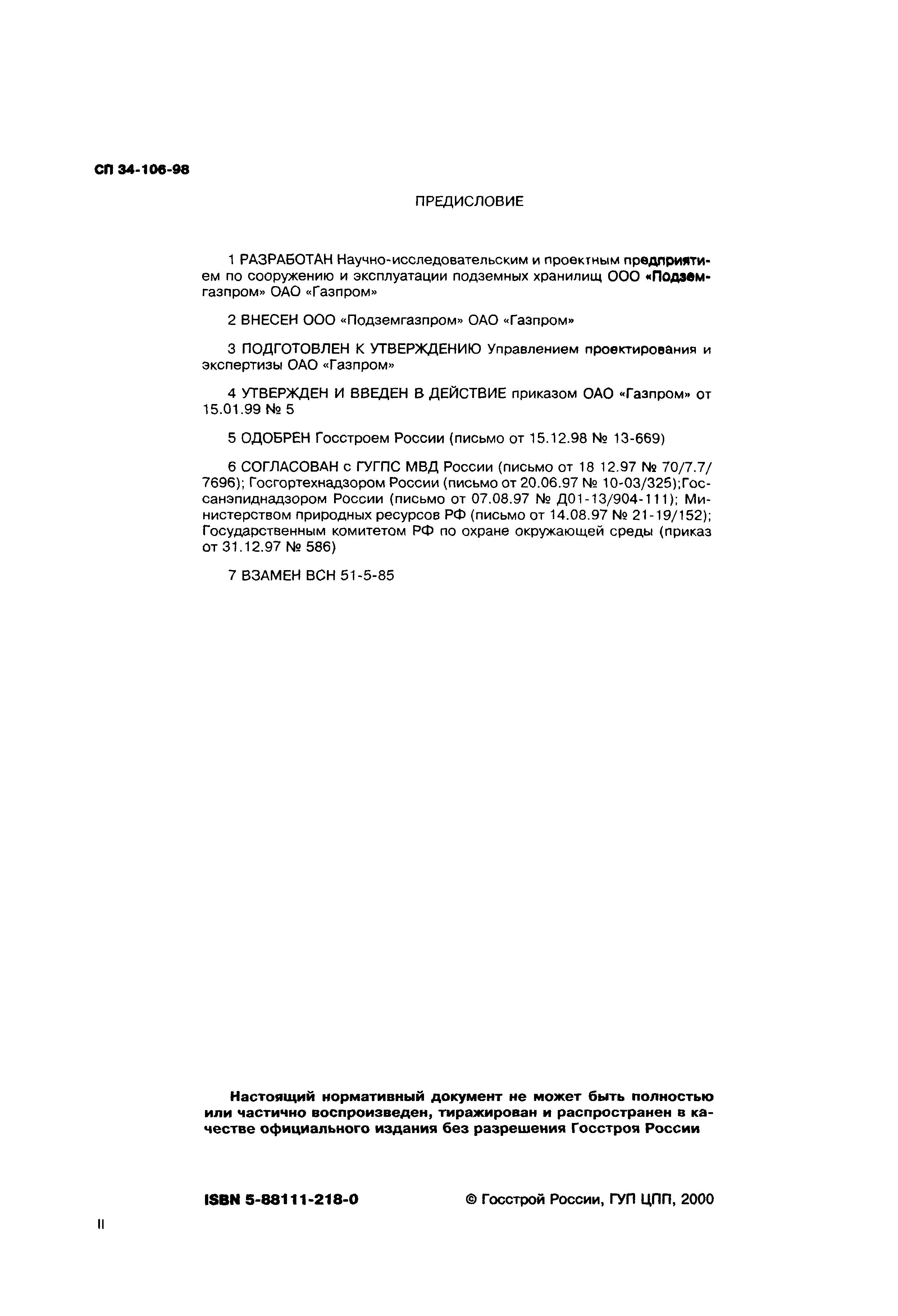 СП 34-106-98

ПРЕДИСЛОВИЕ

1 РАЗРАБОТАН Научно-исследовательским и проектным предприятием по сооружению и эксплуатации подземных хранилищ ООО «Подземгазпром» ОАО «Газпром»

2 ВНЕСЕН ООО «Подземгазпром» ОАО «Газпром»

3 ПОДГОТОВЛЕН К УТВЕРЖДЕНИЮ Управлением проектирования и экспертизы ОАО «Газпром»

4 УТВЕРЖДЕН И ВВЕДЕН В ДЕЙСТВИЕ приказом ОАО «Газпром» от 15.01.99 № 5

5 ОДОБРЕН Госстроем России (письмо от 15.12.98 № 13-669)

6 СОГЛАСОВАН с ГУГПС МВД России (письмо от 18 12.97 № 70/7.7/7696); Госгортехнадзором России (письмо от 20.06.97 № 10-03/325);Госсанэпиднадзором России (письмо от 07.08.97 № Д01-13/904-111); Министерством природных ресурсов РФ (письмо от 14.08.97 № 21-19/152); Государственным комитетом РФ по охране окружающей среды (приказ от 31.12.97 № 586)

7 ВЗАМЕН ВСН 51-5-85

Настоящий нормативный документ не может быть полностью или частично воспроизведен, тиражирован и распространен в качестве официального издания без разрешения Госстроя России

ISBN 5-88111-218-0

© Госстрой России, ГУП ЦПП, 2000

II